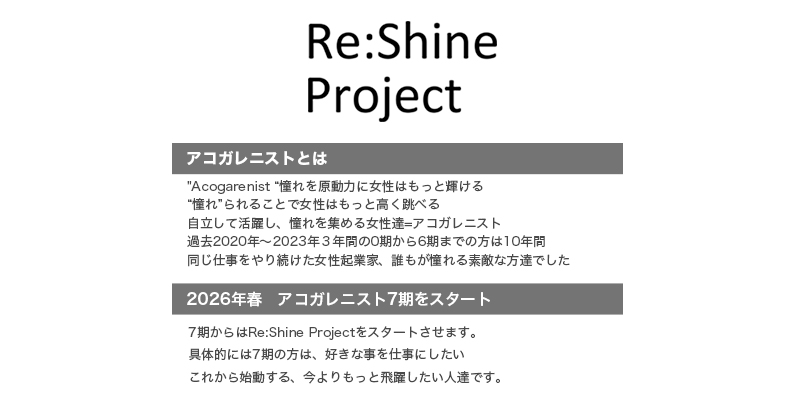 Re:Shine
Project

アコガレニストとは

"Acogarenist "憧れを原動力に女性はもっと輝ける
"憧れ"られることで女性はもっと高く跳べる
自立して活躍し、憧れを集める女性達=アコガレニスト
過去2020年～2023年３年間の0期から6期までの方は10年間
同じ仕事をやり続けた女性起業家、誰もが憧れる素敵な方達でした

2026年春 アコガレニスト7期をスタート

7期からはRe:Shine Projectをスタートさせます。
具体的には7期の方は、好きな事を仕事にしたい
これから始動する、今よりもっと飛躍したい人達です。